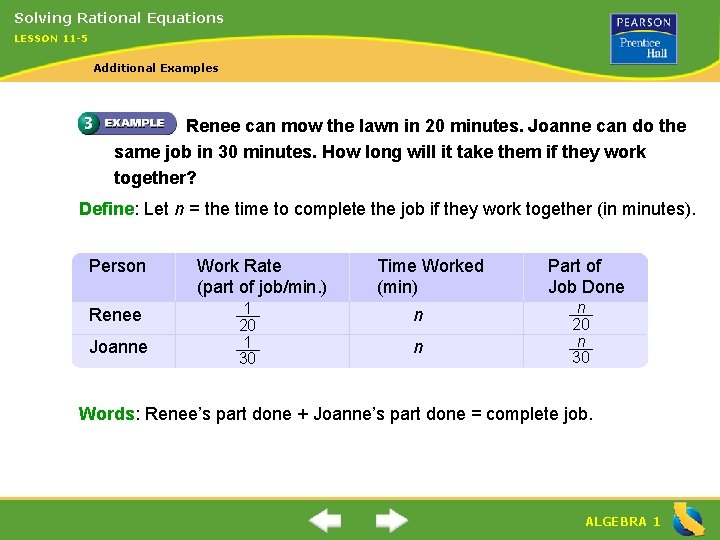 Solving Rational Equations

LESSON 11-5

Additional Examples

PEARSON Prentice Hall

3 EXAMPLE Renee can mow the lawn in 20 minutes. Joanne can do the same job in 30 minutes. How long will it take them if they work together?

Define: Let $n$ = the time to complete the job if they work together (in minutes).

| Person | Work Rate (part of job/min.) | Time Worked (min) | Part of Job Done |
|---|---|---|---|
| Renee | $\frac{1}{20}$ | $n$ | $\frac{n}{20}$ |
| Joanne | $\frac{1}{30}$ | $n$ | $\frac{n}{30}$ |

Words: Renee’s part done + Joanne’s part done = complete job.

ALGEBRA 1